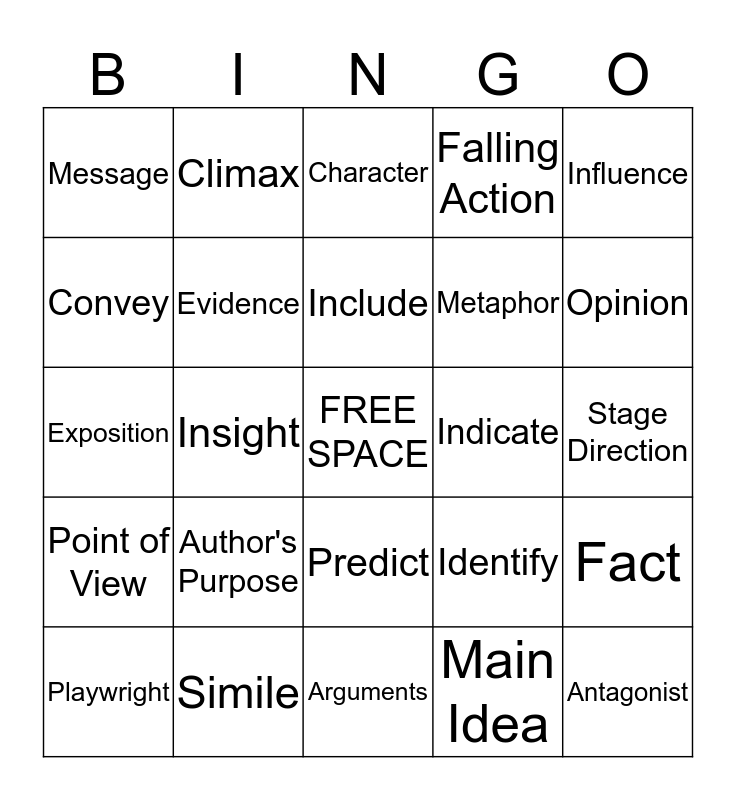 | B | I | N | G | O |
|---|---|---|---|---|
| Message | Climax | Character | Falling Action | Influence |
| Convey | Evidence | Include | Metaphor | Opinion |
| Exposition | Insight | FREE SPACE | Indicate | Stage Direction |
| Point of View | Author's Purpose | Predict | Identify | Fact |
| Playwright | Simile | Arguments | Main Idea | Antagonist |